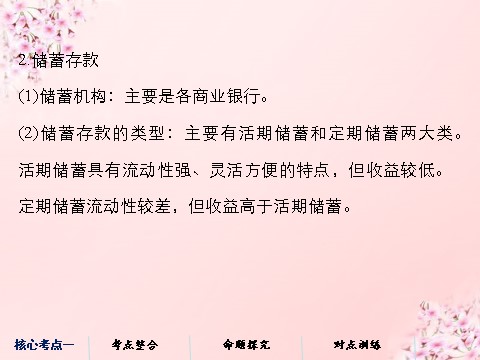 2.储蓄存款

(1)储蓄机构：主要是各商业银行。

(2)储蓄存款的类型：主要有活期储蓄和定期储蓄两大类。

活期储蓄具有流动性强、灵活方便的特点，但收益较低。

定期储蓄流动性较差，但收益高于活期储蓄。

核心考点一 考点整合 命题探究 对点训练